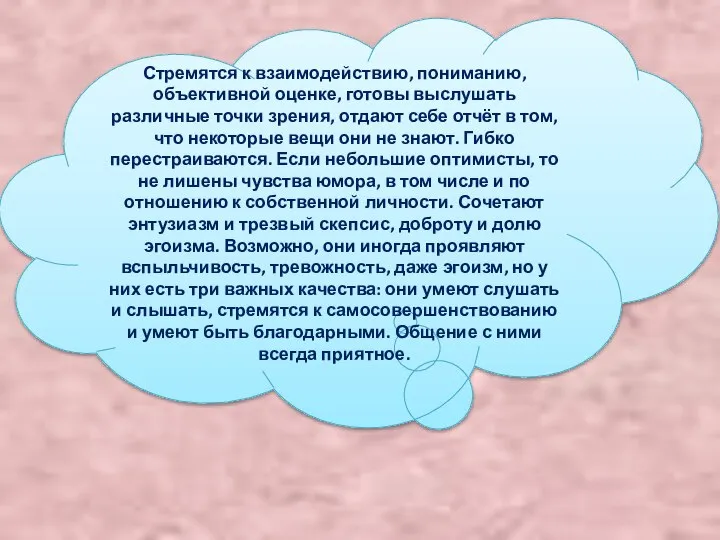 Стремятся к взаимодействию, пониманию, объективной оценке, готовы выслушать различные точки зрения, отдают себе отчёт в том, что некоторые вещи они не знают. Гибко перестраиваются. Если небольшие оптимисты, то не лишены чувства юмора, в том числе и по отношению к собственной личности. Сочетают энтузиазм и трезвый скепсис, доброту и долю эгоизма. Возможно, они иногда проявляют вспыльчивость, тревожность, даже эгоизм, но у них есть три важных качества: они умеют слушать и слышать, стремятся к самосовершенствованию и умеют быть благодарными. Общение с ними всегда приятное.